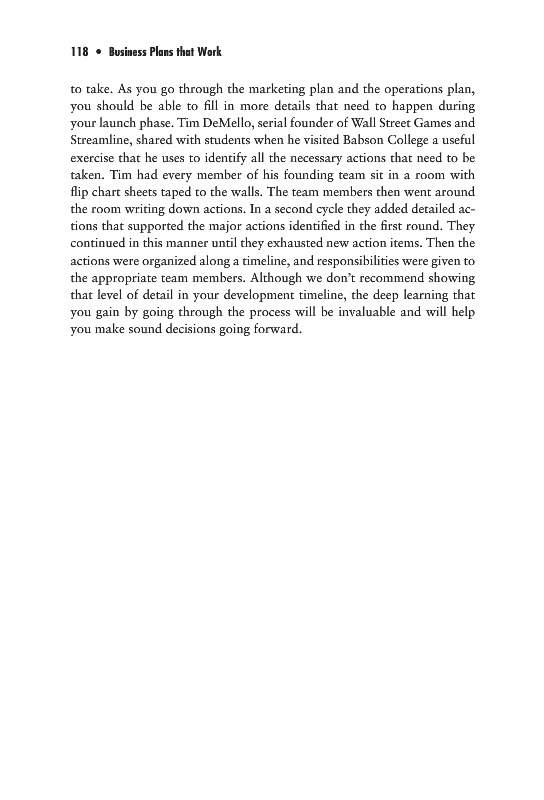 118 • Business Plans that Work

to take. As you go through the marketing plan and the operations plan, you should be able to fill in more details that need to happen during your launch phase. Tim DeMello, serial founder of Wall Street Games and Streamline, shared with students when he visited Babson College a useful exercise that he uses to identify all the necessary actions that need to be taken. Tim had every member of his founding team sit in a room with flip chart sheets taped to the walls. The team members then went around the room writing down actions. In a second cycle they added detailed actions that supported the major actions identified in the first round. They continued in this manner until they exhausted new action items. Then the actions were organized along a timeline, and responsibilities were given to the appropriate team members. Although we don't recommend showing that level of detail in your development timeline, the deep learning that you gain by going through the process will be invaluable and will help you make sound decisions going forward.